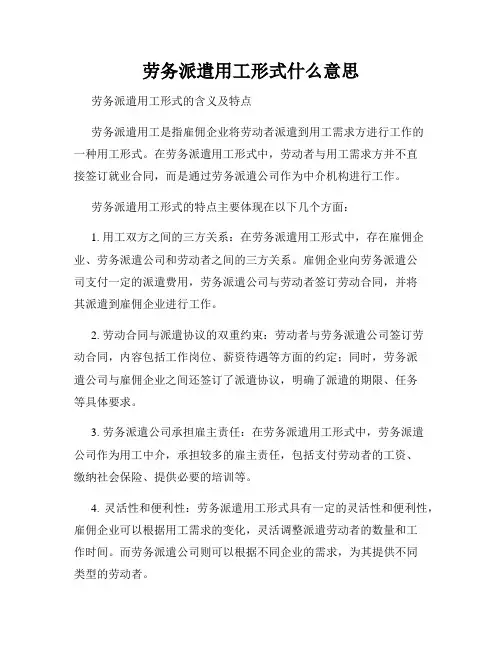 劳务派遣用工形式什么意思

劳务派遣用工形式的含义及特点

劳务派遣用工是指雇佣企业将劳动者派遣到用工需求方进行工作的一种用工形式。在劳务派遣用工形式中，劳动者与用工需求方并不直接签订就业合同，而是通过劳务派遣公司作为中介机构进行工作。

劳务派遣用工形式的特点主要体现在以下几个方面：

1. 用工双方之间的三方关系：在劳务派遣用工形式中，存在雇佣企业、劳务派遣公司和劳动者之间的三方关系。雇佣企业向劳务派遣公司支付一定的派遣费用，劳务派遣公司与劳动者签订劳动合同，并将其派遣到雇佣企业进行工作。

2. 劳动合同与派遣协议的双重约束：劳动者与劳务派遣公司签订劳动合同，内容包括工作岗位、薪资待遇等方面的约定；同时，劳务派遣公司与雇佣企业之间还签订了派遣协议，明确了派遣的期限、任务等具体要求。

3. 劳务派遣公司承担雇主责任：在劳务派遣用工形式中，劳务派遣公司作为用工中介，承担较多的雇主责任，包括支付劳动者的工资、缴纳社会保险、提供必要的培训等。

4. 灵活性和便利性：劳务派遣用工形式具有一定的灵活性和便利性，雇佣企业可以根据用工需求的变化，灵活调整派遣劳动者的数量和工作时间。而劳务派遣公司则可以根据不同企业的需求，为其提供不同类型的劳动者。